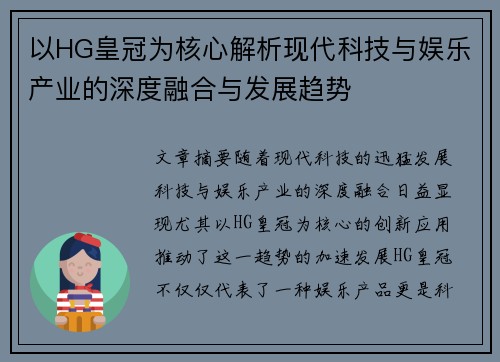 以HG皇冠为核心解析现代科技与娱乐产业的深度融合与发展趋势

文章摘要随着现代科技的迅猛发展科技与娱乐产业的深度融合日益显现尤其以HG皇冠为核心的创新应用推动了这一趋势的加速发展HG皇冠不仅仅代表了一种娱乐产品更是科